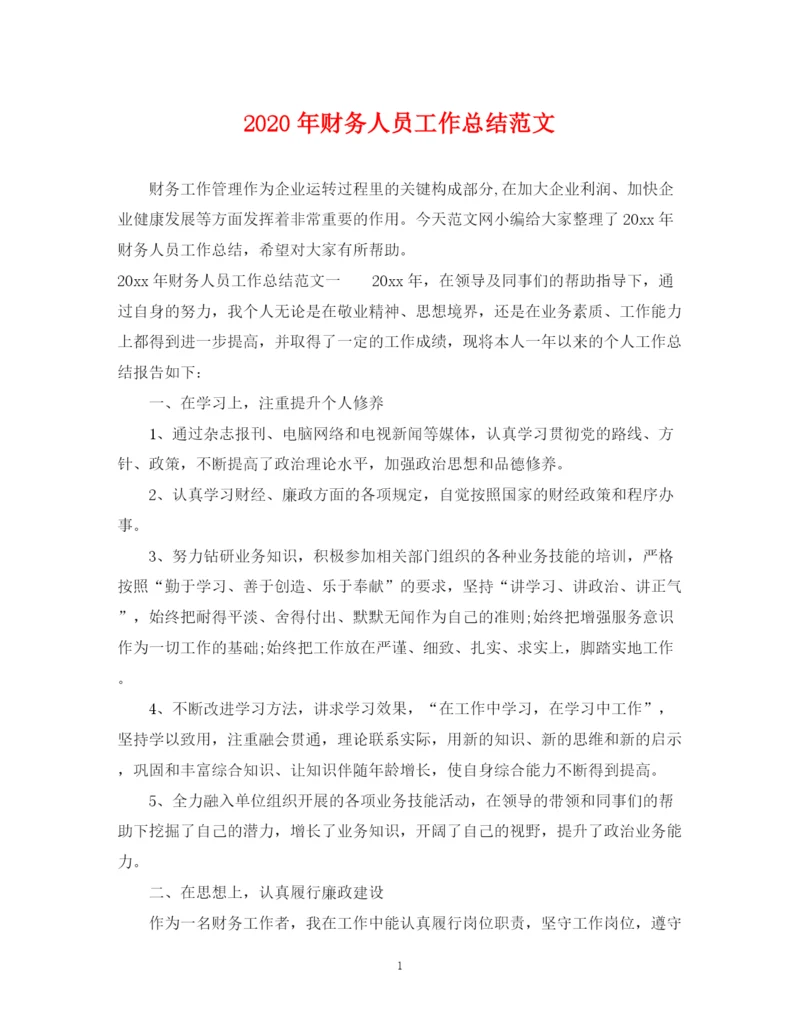 2020年财务人员工作总结范文

财务工作管理作为企业运转过程里的关键构成部分,在加大企业利润、加快企业健康发展等方面发挥着非常重要的作用。今天范文网小编给大家整理了20xx年财务人员工作总结，希望对大家有所帮助。

20xx年财务人员工作总结范文一　　20xx年，在领导及同事们的帮助指导下，通过自身的努力，我个人无论是在敬业精神、思想境界，还是在业务素质、工作能力上都得到进一步提高，并取得了一定的工作成绩，现将本人一年以来的个人工作总结报告如下：

一、在学习上，注重提升个人修养

1、通过杂志报刊、电脑网络和电视新闻等媒体，认真学习贯彻党的路线、方针、政策，不断提高了政治理论水平，加强政治思想和品德修养。

2、认真学习财经、廉政方面的各项规定，自觉按照国家的财经政策和程序办事。

3、努力钻研业务知识，积极参加相关部门组织的各种业务技能的培训，严格按照“勤于学习、善于创造、乐于奉献”的要求，坚持“讲学习、讲政治、讲正气”，始终把耐得平淡、舍得付出、默默无闻作为自己的准则;始终把增强服务意识作为一切工作的基础;始终把工作放在严谨、细致、扎实、求实上，脚踏实地工作。

4、不断改进学习方法，讲求学习效果，“在工作中学习，在学习中工作”，坚持学以致用，注重融会贯通，理论联系实际，用新的知识、新的思维和新的启示，巩固和丰富综合知识、让知识伴随年龄增长，使自身综合能力不断得到提高。

5、全力融入单位组织开展的各项业务技能活动，在领导的带领和同事们的帮助下挖掘了自己的潜力，增长了业务知识，开阔了自己的视野，提升了政治业务能力。

二、在思想上，认真履行廉政建设

作为一名财务工作者，我在工作中能认真履行岗位职责，坚守工作岗位，遵守

1